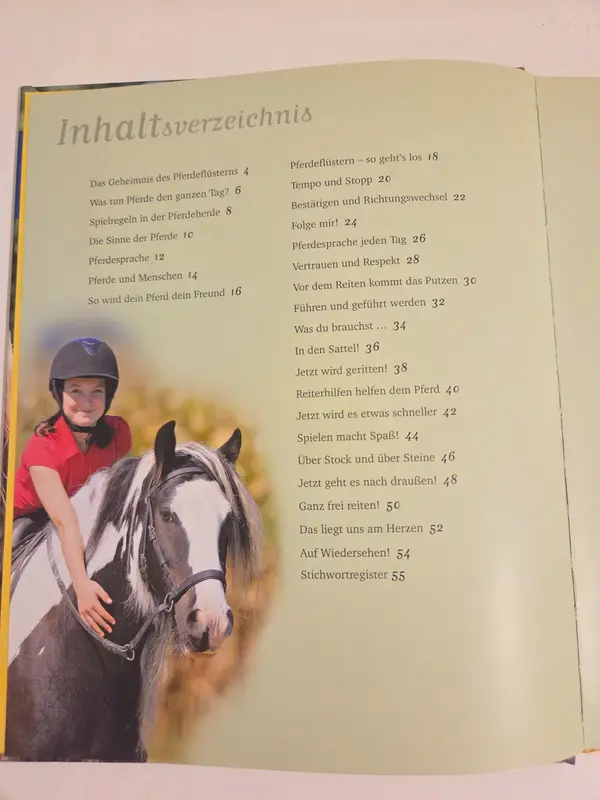 Inhaltsverzeichnis

Das Geheimnis des Pferdeflüsterns 4
Was tun Pferde den ganzen Tag? 6
Spielregeln in der Pferdeherde 8
Die Sinne der Pferde 10
Pferdesprache 12
Pferde und Menschen 14
So wird dein Pferd dein Freund 16

Pferdeflüstern – so geht's los 18
Tempo und Stopp 20
Bestätigen und Richtungswechsel 22
Folge mir! 24
Pferdesprache jeden Tag 26
Vertrauen und Respekt 28
Vor dem Reiten kommt das Putzen 30
Führen und geführt werden 32
Was du brauchst ... 34
In den Sattel! 36
Jetzt wird geritten! 38
Reiterhilfen helfen dem Pferd 40
Jetzt wird es etwas schneller 42
Spielen macht Spaß! 44
Über Stock und über Steine 46
Jetzt geht es nach draußen! 48
Ganz frei reiten! 50
Das liegt uns am Herzen 52
Auf Wiedersehen! 54
Stichwortregister 55